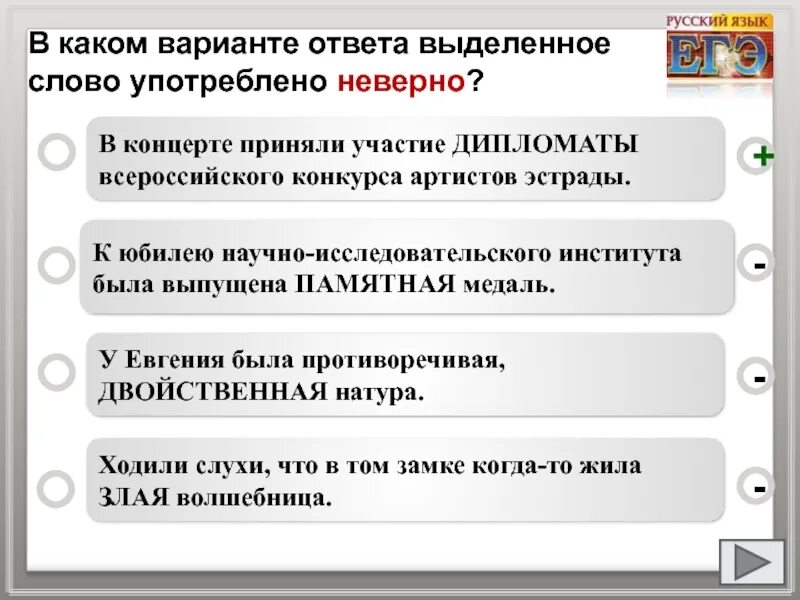 В каком варианте ответа выделенное слово употреблено неверно?

РУССКИЙ ЯЗЫК
ЕГЭ

В концерте приняли участие ДИПЛОМАТЫ всероссийского конкурса артистов эстрады.

+

К юбилею научно-исследовательского института была выпущена ПАМЯТНАЯ медаль.

-

У Евгения была противоречивая, ДВОЙСТВЕННАЯ натура.

-

Ходили слухи, что в том замке когда-то жила ЗЛАЯ волшебница.

-